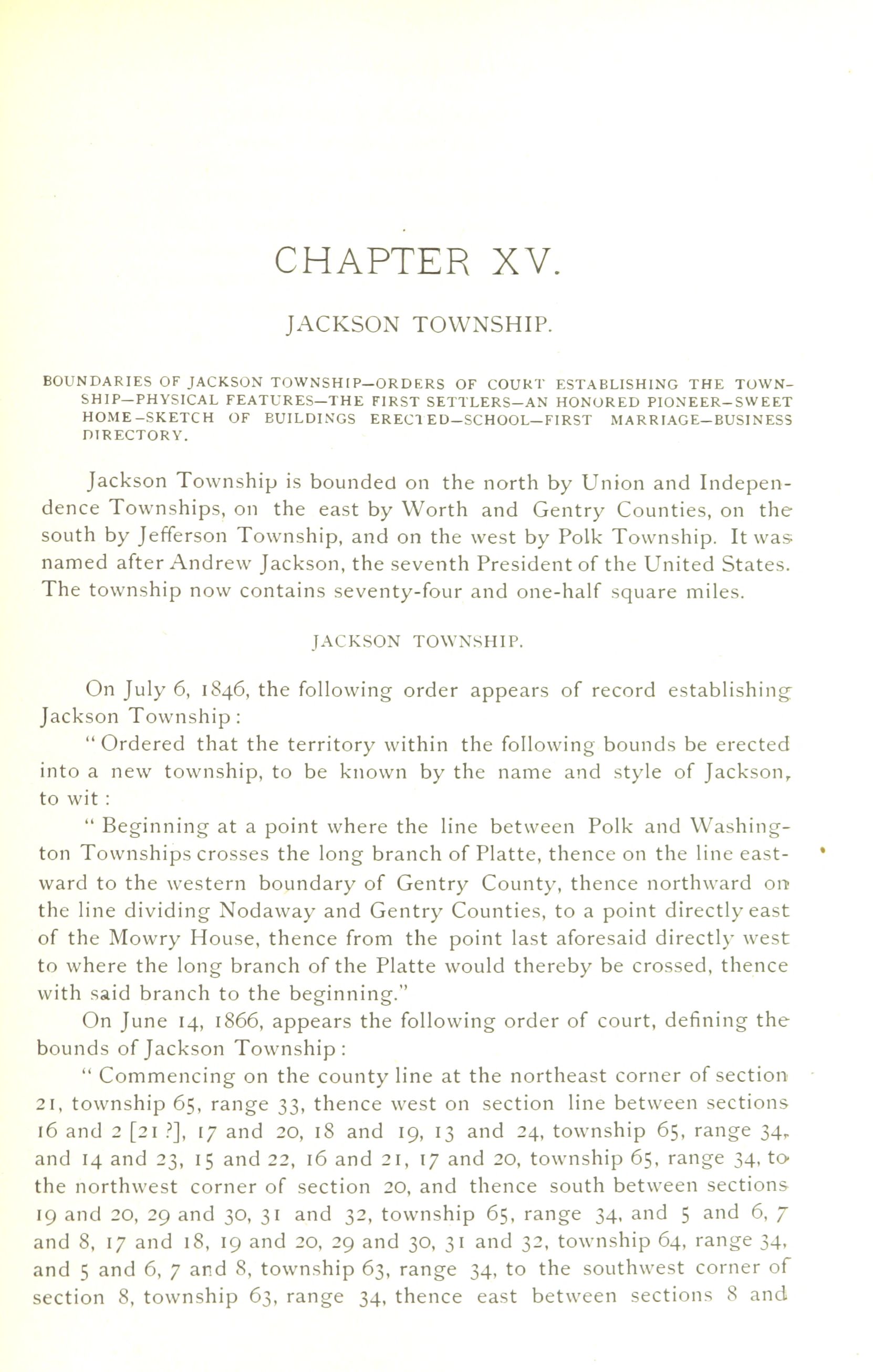 CHAPTER XV.

JACKSON TOWNSHIP.

BOUNDARIES OF JACKSON TOWNSHIP—ORDERS OF COURT ESTABLISHING THE TOWNSHIP—PHYSICAL FEATURES—THE FIRST SETTLERS—AN HONORED PIONEER—SWEET HOME—SKETCH OF BUILDINGS ERECTED—SCHOOL—FIRST MARRIAGE—BUSINESS DIRECTORY.

Jackson Township is bounded on the north by Union and Independence Townships, on the east by Worth and Gentry Counties, on the south by Jefferson Township, and on the west by Polk Township. It was named after Andrew Jackson, the seventh President of the United States. The township now contains seventy-four and one-half square miles.

JACKSON TOWNSHIP.

On July 6, 1846, the following order appears of record establishing Jackson Township:

"Ordered that the territory within the following bounds be erected into a new township, to be known by the name and style of Jackson, to wit:

"Beginning at a point where the line between Polk and Washington Townships crosses the long branch of Platte, thence on the line eastward to the western boundary of Gentry County, thence northward on the line dividing Nodaway and Gentry Counties, to a point directly east of the Mowry House, thence from the point last aforesaid directly west to where the long branch of the Platte would thereby be crossed, thence with said branch to the beginning."

On June 14, 1866, appears the following order of court, defining the bounds of Jackson Township:

"Commencing on the county line at the northeast corner of section 21, township 65, range 33, thence west on section line between sections 16 and 2 [21 ?], 17 and 20, 18 and 19, 13 and 24, township 65, range 34, and 14 and 23, 15 and 22, 16 and 21, 17 and 20, township 65, range 34, to the northwest corner of section 20, and thence south between sections 19 and 20, 29 and 30, 31 and 32, township 65, range 34, and 5 and 6, 7 and 8, 17 and 18, 19 and 20, 29 and 30, 31 and 32, township 64, range 34, and 5 and 6, 7 and 8, township 63, range 34, to the southwest corner of section 8, township 63, range 34, thence east between sections 8 and